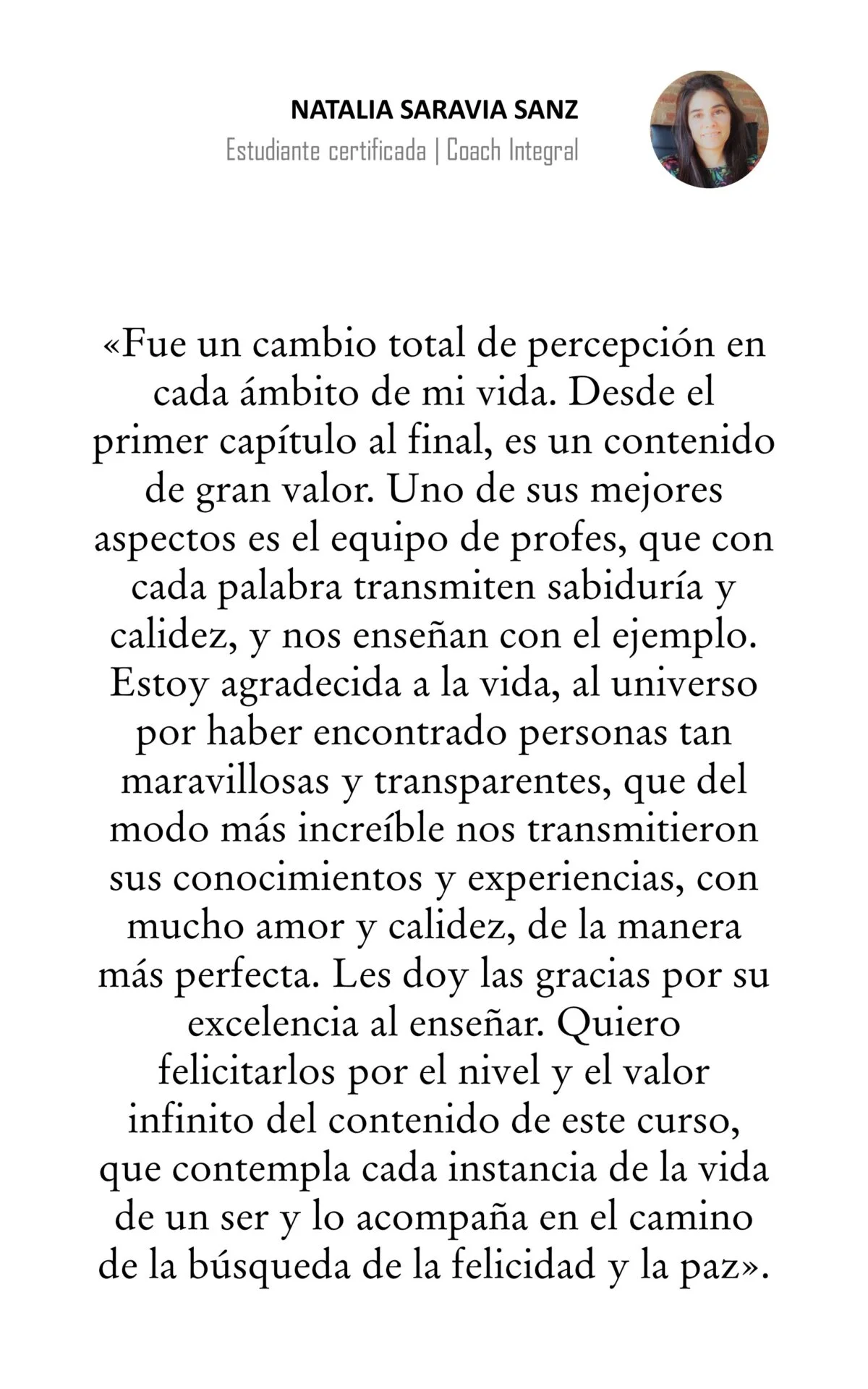 NATALIA SARAVIA SANZ
Estudiante certificada | Coach Integral

«Fue un cambio total de percepción en cada ámbito de mi vida. Desde el primer capítulo al final, es un contenido de gran valor. Uno de sus mejores aspectos es el equipo de profes, que con cada palabra transmiten sabiduría y calidez, y nos enseñan con el ejemplo. Estoy agradecida a la vida, al universo por haber encontrado personas tan maravillosas y transparentes, que del modo más increíble nos transmitieron sus conocimientos y experiencias, con mucho amor y calidez, de la manera más perfecta. Les doy las gracias por su excelencia al enseñar. Quiero felicitarlos por el nivel y el valor infinito del contenido de este curso, que contempla cada instancia de la vida de un ser y lo acompaña en el camino de la búsqueda de la felicidad y la paz».